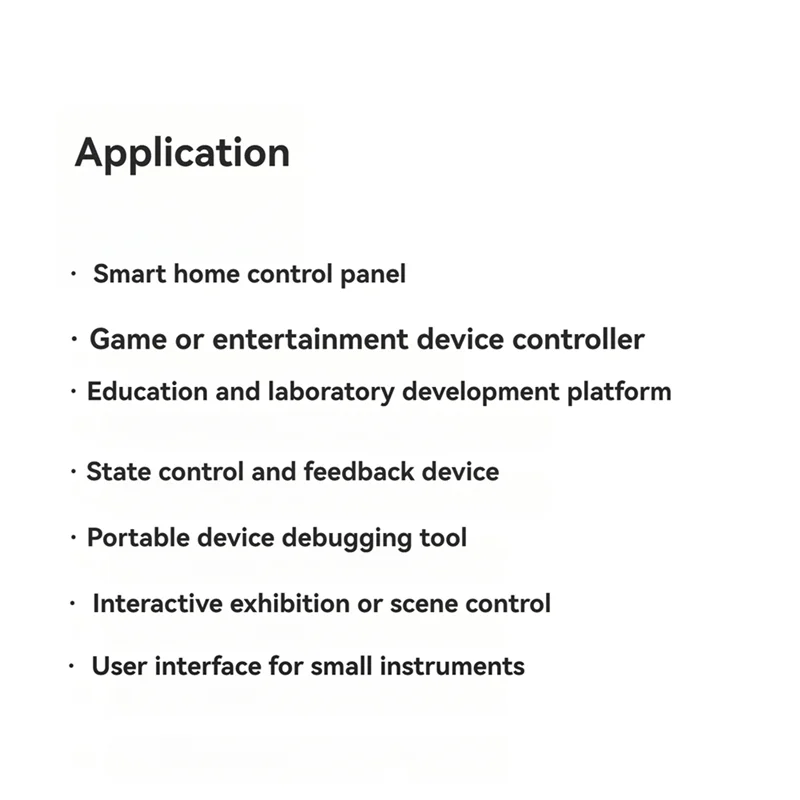 Application

· Smart home control panel

· Game or entertainment device controller

· Education and laboratory development platform

· State control and feedback device

· Portable device debugging tool

· Interactive exhibition or scene control

· User interface for small instruments